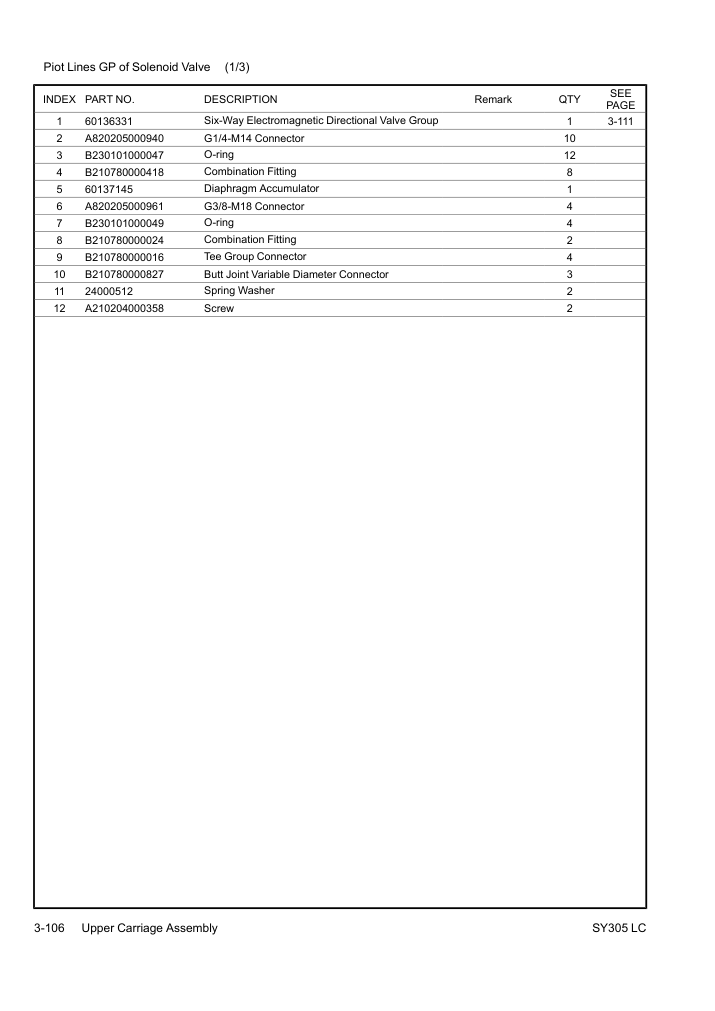 Piot Lines GP of Solenoid Valve (1/3)

| INDEX | PART NO. | DESCRIPTION | Remark | QTY | SEE PAGE |
|---|---|---|---|---|---|
| 1 | 60136331 | Six-Way Electromagnetic Directional Valve Group | | 1 | 3-111 |
| 2 | A820205000940 | G1/4-M14 Connector | | 10 | |
| 3 | B230101000047 | O-ring | | 12 | |
| 4 | B210780000418 | Combination Fitting | | 8 | |
| 5 | 60137145 | Diaphragm Accumulator | | 1 | |
| 6 | A820205000961 | G3/8-M18 Connector | | 4 | |
| 7 | B230101000049 | O-ring | | 4 | |
| 8 | B210780000024 | Combination Fitting | | 2 | |
| 9 | B210780000016 | Tee Group Connector | | 4 | |
| 10 | B210780000827 | Butt Joint Variable Diameter Connector | | 3 | |
| 11 | 24000512 | Spring Washer | | 2 | |
| 12 | A210204000358 | Screw | | 2 | |

3-106 Upper Carriage Assembly SY305 LC